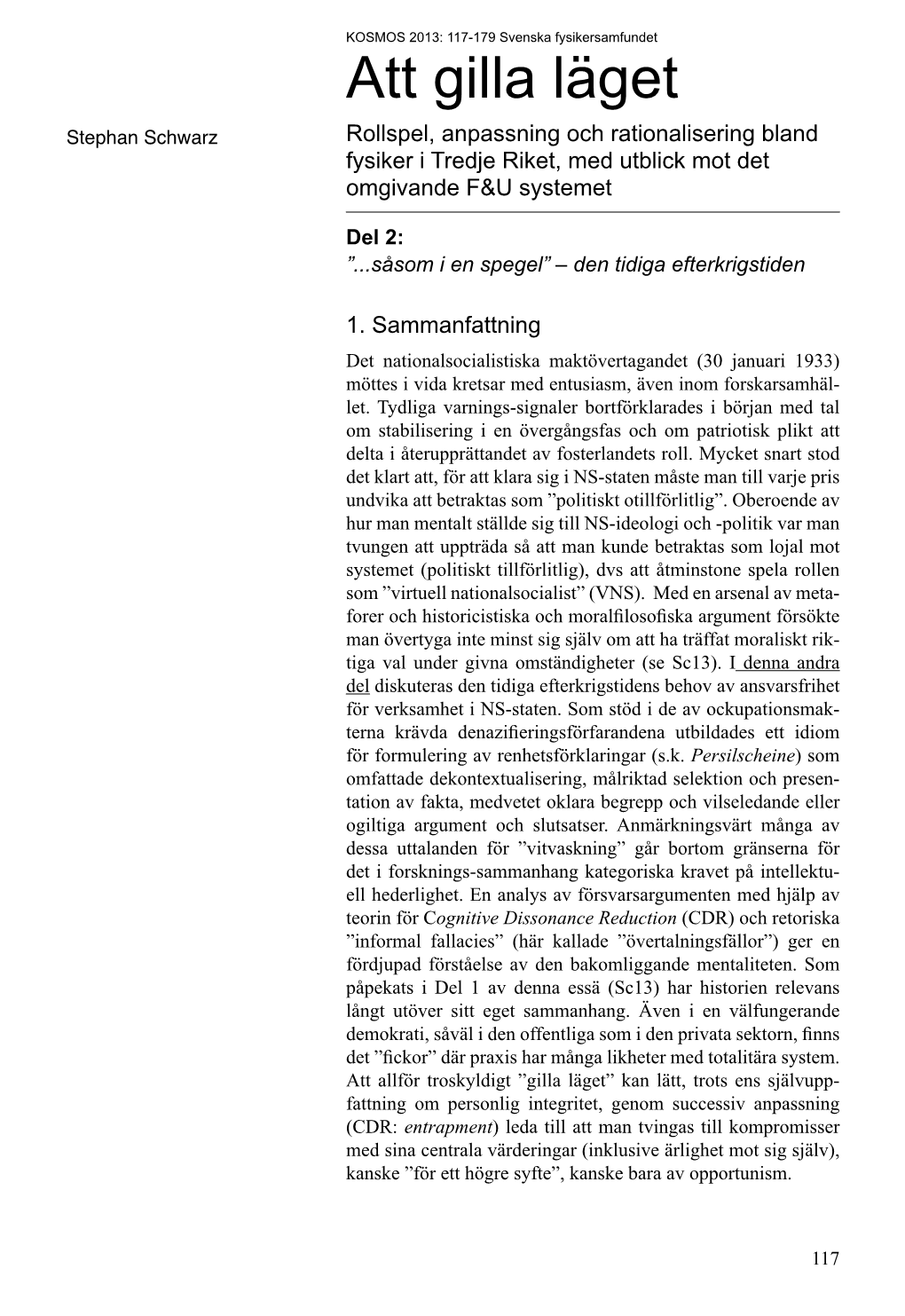 KOSMOS 2013: 117-179 Svenska fysikersamfundet

Att gilla läget

Stephan Schwarz

Rollspel, anpassning och rationalisering bland fysiker i Tredje Riket, med utblick mot det omgivande F&U systemet

Del 2:
”...såsom i en spegel” – den tidiga efterkrigstiden

1. Sammanfattning

Det nationalsocialistiska maktövertagandet (30 januari 1933) möttes i vida kretsar med entusiasm, även inom forskarsamhället. Tydliga varnings-signaler bortförklarades i början med tal om stabilisering i en övergångsfas och om patriotisk plikt att delta i återupprättandet av fosterlandets roll. Mycket snart stod det klart att, för att klara sig i NS-staten måste man till varje pris undvika att betraktas som ”politiskt otillförlitlig”. Oberoende av hur man mentalt ställde sig till NS-ideologi och -politik var man tvungen att uppträda så att man kunde betraktas som lojal mot systemet (politiskt tillförlitlig), dvs att åtminstone spela rollen som ”virtuell nationalsocialist” (VNS). Med en arsenal av metaforer och historicistiska och moralfilosofiska argument försökte man övertyga inte minst sig själv om att ha träffat moraliskt riktiga val under givna omständigheter (se Sc13). I denna andra del diskuteras den tidiga efterkrigstidens behov av ansvarsfrihet för verksamhet i NS-staten. Som stöd i de av ockupationsmakterna krävda denazifieringsförfarandena utbildades ett idiom för formulering av renhetsförklaringar (s.k. Persilscheine) som omfattade dekontextualisering, målriktad selektion och presentation av fakta, medvetet oklara begrepp och vilseledande eller ogiltiga argument och slutsatser. Anmärkningsvärt många av dessa uttalanden för ”vitvaskning” går bortom gränserna för det i forsknings-sammanhang kategoriska kravet på intellektuell hederlighet. En analys av försvarsargumenten med hjälp av teorin för Cognitive Dissonance Reduction (CDR) och retoriska ”informal fallacies” (här kallade ”övertalningsfällor”) ger en fördjupad förståelse av den bakomliggande mentaliteten. Som påpekats i Del 1 av denna essä (Sc13) har historien relevans långt utöver sitt eget sammanhang. Även i en välfungerande demokrati, såväl i den offentliga som i den privata sektorn, finns det ”fickor” där praxis har många likheter med totalitära system. Att allför troskyldigt ”gilla läget” kan lätt, trots ens självuppfattning om personlig integritet, genom successiv anpassning (CDR: entrapment) leda till att man tvingas till kompromisser med sina centrala värderingar (inklusive ärlighet mot sig själv), kanske ”för ett högre syfte”, kanske bara av opportunism.

117